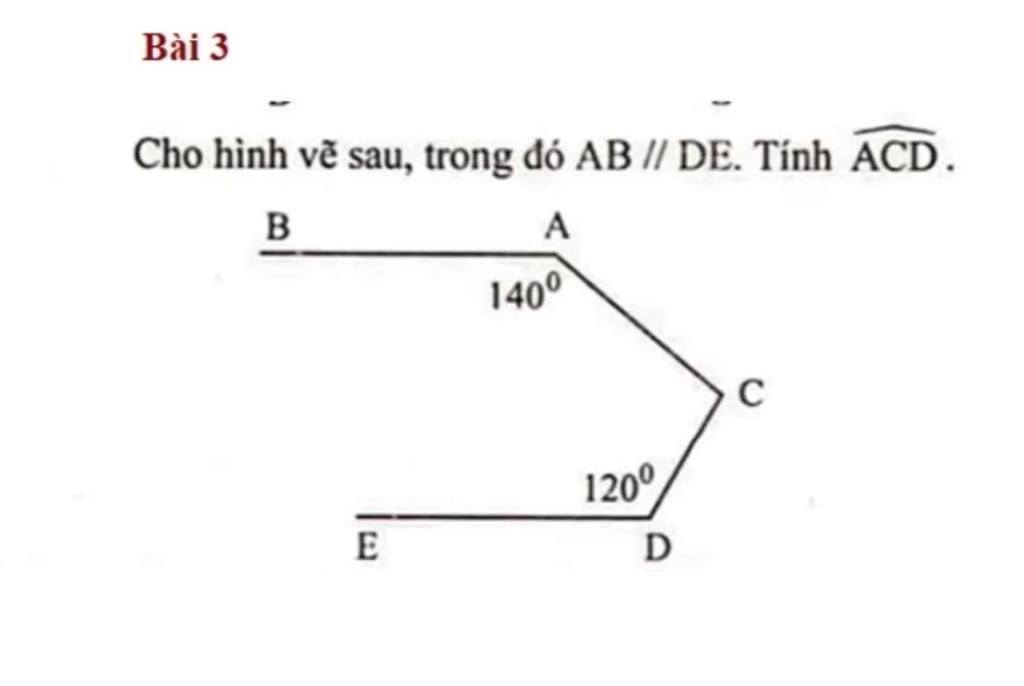 Bài 3

Cho hình vẽ sau, trong đó AB // DE. Tính $\widehat{ACD}$.

B

A

$140^0$

C

$120^0$

E

D